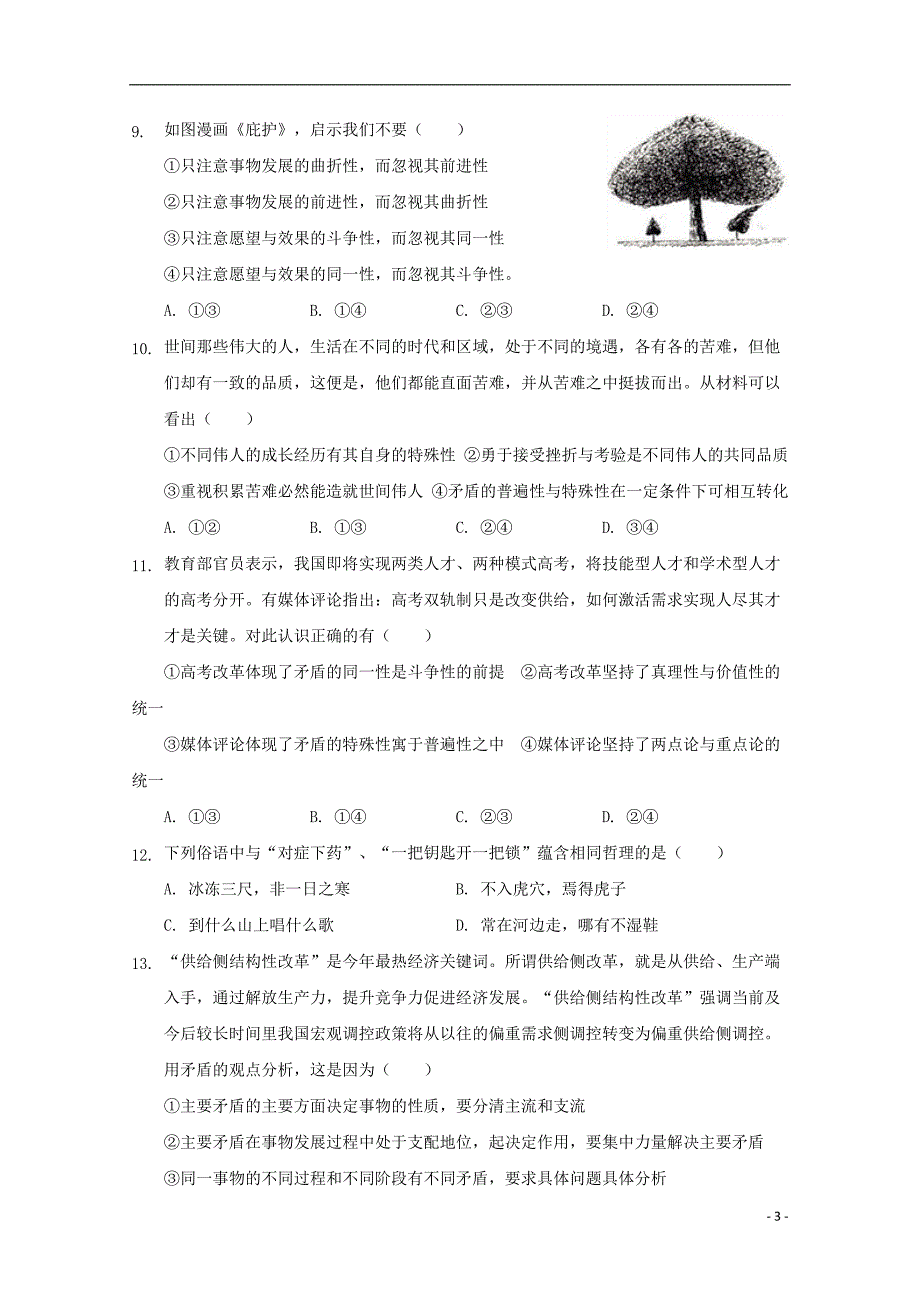 9. 如图漫画《庇护》，启示我们不要（　　）

①只注意事物发展的曲折性，而忽视其前进性

②只注意事物发展的前进性，而忽视其曲折性

③只注意愿望与效果的斗争性，而忽视其同一性

④只注意愿望与效果的同一性，而忽视其斗争性。

A. ①③　　B. ①④　　C. ②③　　D. ②④

10. 世间那些伟大的人，生活在不同的时代和区域，处于不同的境遇，各有各的苦难，但他们却有一致的品质，这便是，他们都能直面苦难，并从苦难之中挺拔而出。从材料可以看出（　　）

①不同伟人的成长经历有其自身的特殊性 ②勇于接受挫折与考验是不同伟人的共同品质 ③重视积累苦难必然能造就世间伟人 ④矛盾的普遍性与特殊性在一定条件下可相互转化

A. ①②　　B. ①③　　C. ②④　　D. ③④

11. 教育部官员表示，我国即将实现两类人才、两种模式高考，将技能型人才和学术型人才的高考分开。有媒体评论指出：高考双轨制只是改变供给，如何激活需求实现人尽其才才是关键。对此认识正确的有（　　）

①高考改革体现了矛盾的同一性是斗争性的前提　②高考改革坚持了真理性与价值性的统一

③媒体评论体现了矛盾的特殊性寓于普遍性之中　④媒体评论坚持了两点论与重点论的统一

A. ①③　　B. ①④　　C. ②③　　D. ②④

12. 下列俗语中与“对症下药”、“一把钥匙开一把锁”蕴含相同哲理的是（　　）

A. 冰冻三尺，非一日之寒　　B. 不入虎穴，焉得虎子

C. 到什么山上唱什么歌　　D. 常在河边走，哪有不湿鞋

13. “供给侧结构性改革”是今年最热经济关键词。所谓供给侧改革，就是从供给、生产端入手，通过解放生产力，提升竞争力促进经济发展。“供给侧结构性改革”强调当前及今后较长时间里我国宏观调控政策将从以往的偏重需求侧调控转变为偏重供给侧调控。用矛盾的观点分析，这是因为（　　）

①主要矛盾的主要方面决定事物的性质，要分清主流和支流

②主要矛盾在事物发展过程中处于支配地位，起决定作用，要集中力量解决主要矛盾

③同一事物的不同过程和不同阶段有不同矛盾，要求具体问题具体分析

- 3 -